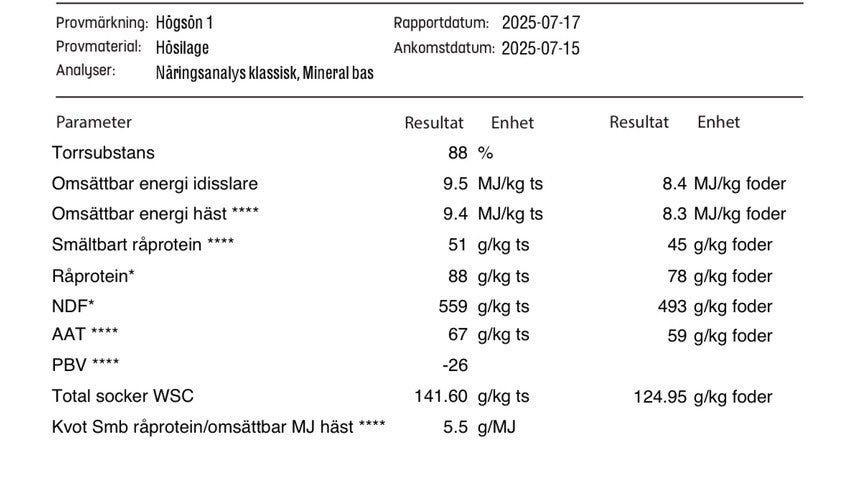 Provmärkning: Högsön 1
Provmaterial: Hösilage
Analyser: Näringsanalys klassisk, Mineral bas

Rapportdatum: 2025-07-17
Ankomstdatum: 2025-07-15

| Parameter | Resultat | Enhet | Resultat | Enhet |
|---|---|---|---|---|
| Torrsubstans | 88 | % | | |
| Omsättbar energi idisslare | 9.5 | MJ/kg ts | 8.4 | MJ/kg foder |
| Omsättbar energi häst **** | 9.4 | MJ/kg ts | 8.3 | MJ/kg foder |
| Smältbart råprotein **** | 51 | g/kg ts | 45 | g/kg foder |
| Råprotein* | 88 | g/kg ts | 78 | g/kg foder |
| NDF* | 559 | g/kg ts | 493 | g/kg foder |
| AAT **** | 67 | g/kg ts | 59 | g/kg foder |
| PBV **** | -26 | | | |
| Total socker WSC | 141.60 | g/kg ts | 124.95 | g/kg foder |
| Kvot Smb råprotein/omsättbar MJ häst **** | 5.5 | g/MJ | | |